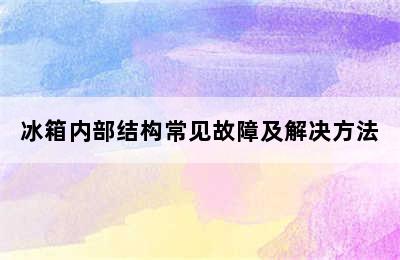 冰箱内部结构常见故障及解决方法